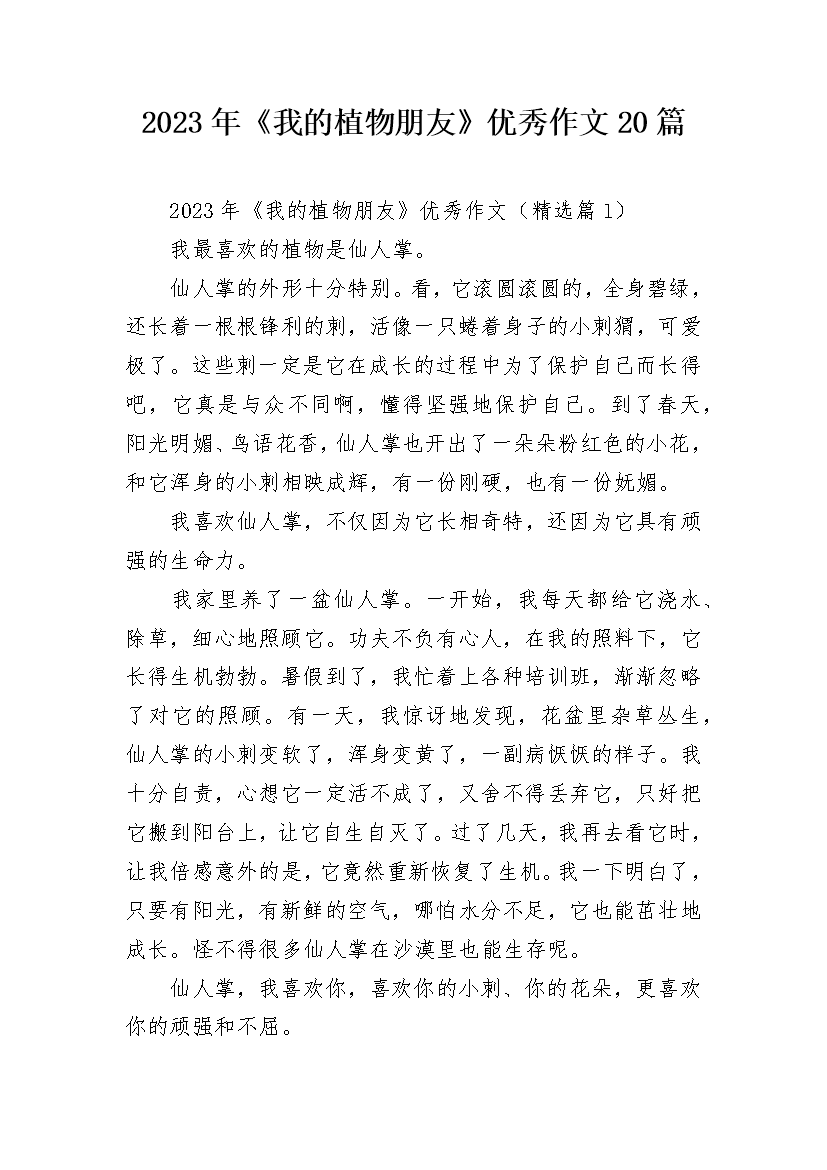 2023年《我的植物朋友》优秀作文20篇

2023年《我的植物朋友》优秀作文（精选篇1）

我最喜欢的植物是仙人掌。

仙人掌的外形十分特别。看，它滚圆滚圆的，全身碧绿，还长着一根根锋利的刺，活像一只蜷着身子的小刺猬，可爱极了。这些刺一定是它在成长的过程中为了保护自己而长得吧，它真是与众不同啊，懂得坚强地保护自己。到了春天，阳光明媚、鸟语花香，仙人掌也开出了一朵朵粉红色的小花，和它浑身的小刺相映成辉，有一份刚硬，也有一份妩媚。

我喜欢仙人掌，不仅因为它长相奇特，还因为它具有顽强的生命力。

我家里养了一盆仙人掌。一开始，我每天都给它浇水、除草，细心地照顾它。功夫不负有心人，在我的照料下，它长得生机勃勃。暑假到了，我忙着上各种培训班，渐渐忽略了对它的照顾。有一天，我惊讶地发现，花盆里杂草丛生，仙人掌的小刺变软了，浑身变黄了，一副病恹恹的样子。我十分自责，心想它一定活不成了，又舍不得丢弃它，只好把它搬到阳台上，让它自生自灭了。过了几天，我再去看它时，让我倍感意外的是，它竟然重新恢复了生机。我一下明白了，只要有阳光，有新鲜的空气，哪怕水分不足，它也能茁壮地成长。怪不得很多仙人掌在沙漠里也能生存呢。

仙人掌，我喜欢你，喜欢你的小刺、你的花朵，更喜欢你的顽强和不屈。